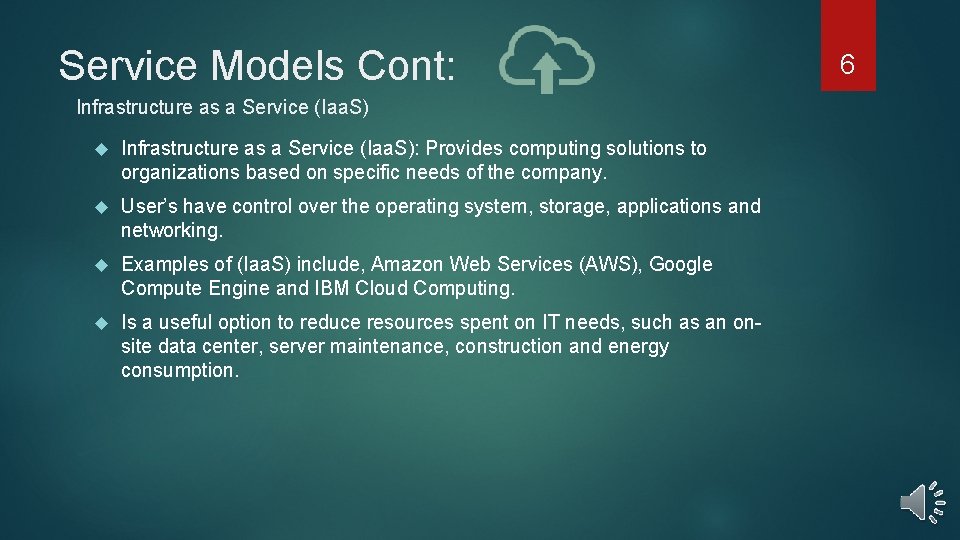 Service Models Cont:

6

Infrastructure as a Service (IaaS)

Infrastructure as a Service (IaaS): Provides computing solutions to organizations based on specific needs of the company.

User's have control over the operating system, storage, applications and networking.

Examples of (IaaS) include, Amazon Web Services (AWS), Google Compute Engine and IBM Cloud Computing.

Is a useful option to reduce resources spent on IT needs, such as an on-site data center, server maintenance, construction and energy consumption.